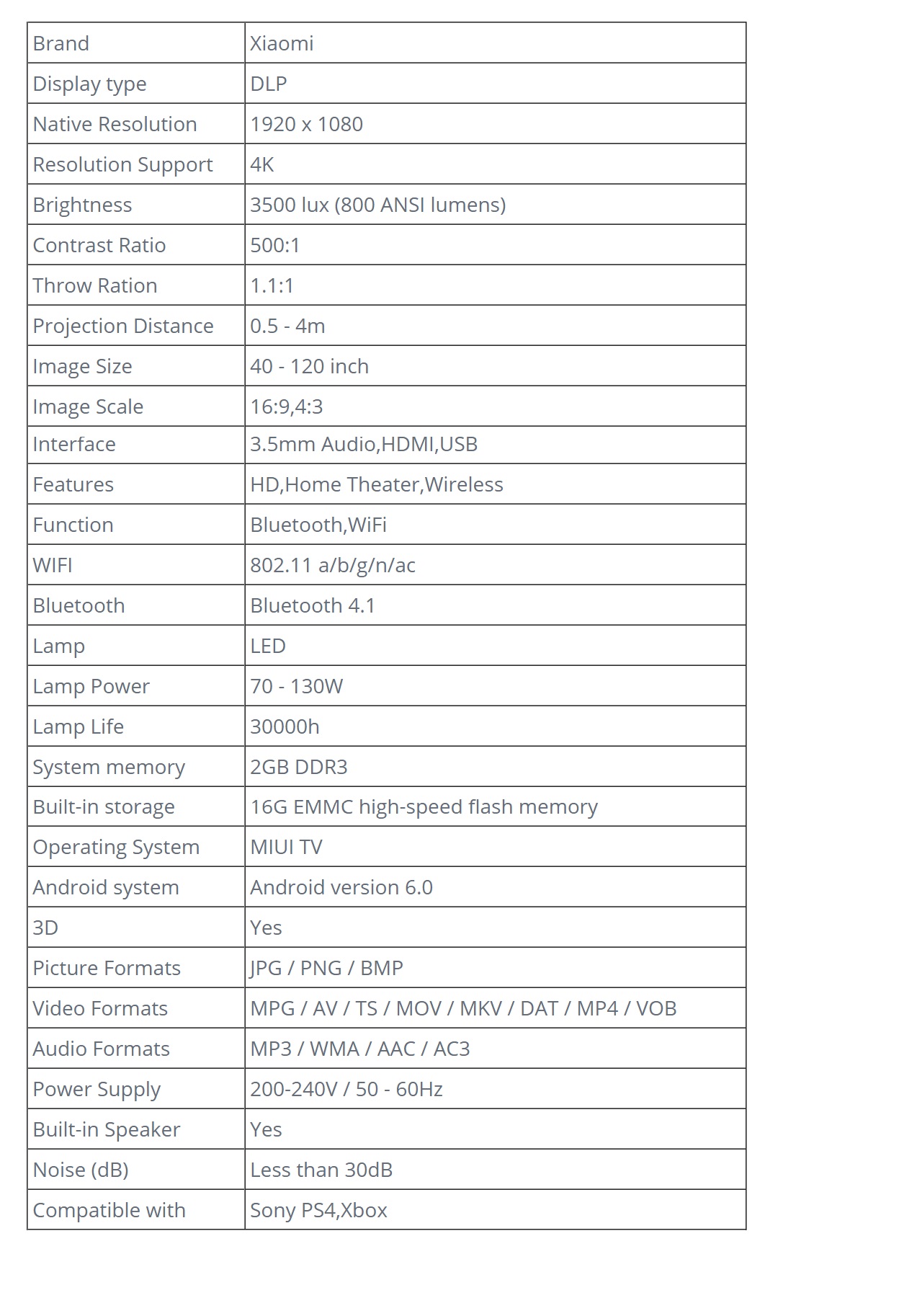 | Brand | Xiaomi |
|---|---|
| Display type | DLP |
| Native Resolution | 1920 x 1080 |
| Resolution Support | 4K |
| Brightness | 3500 lux (800 ANSI lumens) |
| Contrast Ratio | 500:1 |
| Throw Ration | 1.1:1 |
| Projection Distance | 0.5 - 4m |
| Image Size | 40 - 120 inch |
| Image Scale | 16:9,4:3 |
| Interface | 3.5mm Audio,HDMI,USB |
| Features | HD,Home Theater,Wireless |
| Function | Bluetooth,WiFi |
| WIFI | 802.11 a/b/g/n/ac |
| Bluetooth | Bluetooth 4.1 |
| Lamp | LED |
| Lamp Power | 70 - 130W |
| Lamp Life | 30000h |
| System memory | 2GB DDR3 |
| Built-in storage | 16G EMMC high-speed flash memory |
| Operating System | MIUI TV |
| Android system | Android version 6.0 |
| 3D | Yes |
| Picture Formats | JPG / PNG / BMP |
| Video Formats | MPG / AV / TS / MOV / MKV / DAT / MP4 / VOB |
| Audio Formats | MP3 / WMA / AAC / AC3 |
| Power Supply | 200-240V / 50 - 60Hz |
| Built-in Speaker | Yes |
| Noise (dB) | Less than 30dB |
| Compatible with | Sony PS4,Xbox |